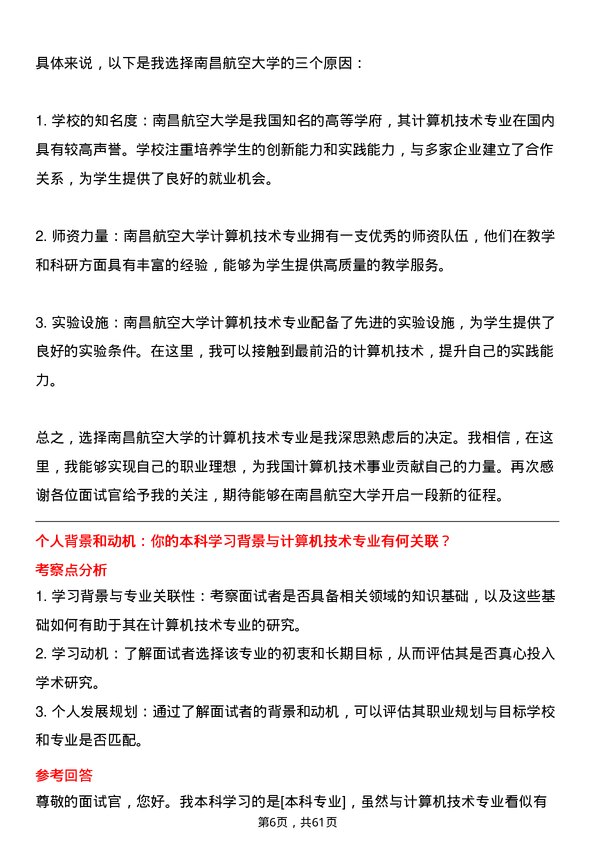 具体来说，以下是我选择南昌航空大学的三个原因：

1. 学校的知名度：南昌航空大学是我国知名的高等学府，其计算机技术专业在国内具有较高声誉。学校注重培养学生的创新能力和实践能力，与多家企业建立了合作关系，为学生提供了良好的就业机会。

2. 师资力量：南昌航空大学计算机技术专业拥有一支优秀的师资队伍，他们在教学和科研方面具有丰富的经验，能够为学生提供高质量的教学服务。

3. 实验设施：南昌航空大学计算机技术专业配备了先进的实验设施，为学生提供了良好的实验条件。在这里，我可以接触到最前沿的计算机技术，提升自己的实践能力。

总之，选择南昌航空大学的计算机技术专业是我深思熟虑后的决定。我相信，在这里，我能够实现自己的职业理想，为我国计算机技术事业贡献自己的力量。再次感谢各位面试官给予我的关注，期待能够在南昌航空大学开启一段新的征程。

个人背景和动机：你的本科学习背景与计算机技术专业有何关联？

考察点分析

1. 学习背景与专业关联性：考察面试者是否具备相关领域的知识基础，以及这些基础如何有助于其在计算机技术专业的研究。
2. 学习动机：了解面试者选择该专业的初衷和长期目标，从而评估其是否真心投入学术研究。
3. 个人发展规划：通过了解面试者的背景和动机，可以评估其职业规划与目标学校和专业是否匹配。

参考回答

尊敬的面试官，您好。我本科学习的是[本科专业]，虽然与计算机技术专业看似有

第6页，共61页